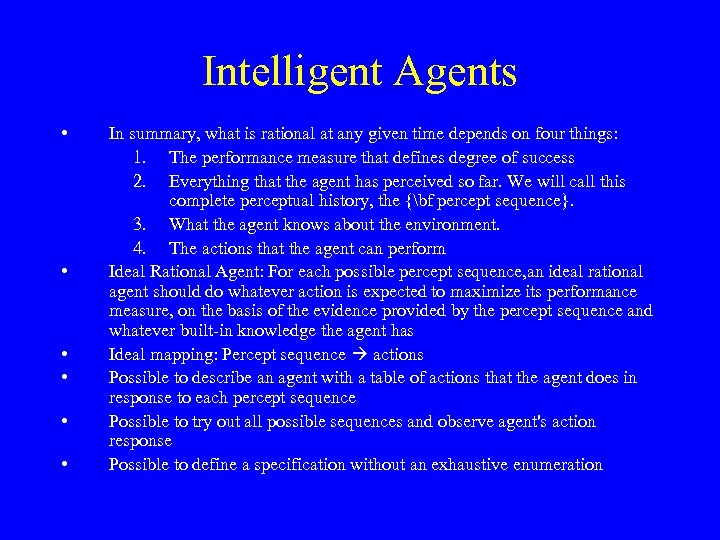 Intelligent Agents

• In summary, what is rational at any given time depends on four things:
1. The performance measure that defines degree of success
2. Everything that the agent has perceived so far. We will call this complete perceptual history, the {\bf percept sequence}.
3. What the agent knows about the environment.
4. The actions that the agent can perform

• Ideal Rational Agent: For each possible percept sequence,an ideal rational agent should do whatever action is expected to maximize its performance measure, on the basis of the evidence provided by the percept sequence and whatever built-in knowledge the agent has

• Ideal mapping: Percept sequence → actions

• Possible to describe an agent with a table of actions that the agent does in response to each percept sequence

• Possible to try out all possible sequences and observe agent's action response

• Possible to define a specification without an exhaustive enumeration